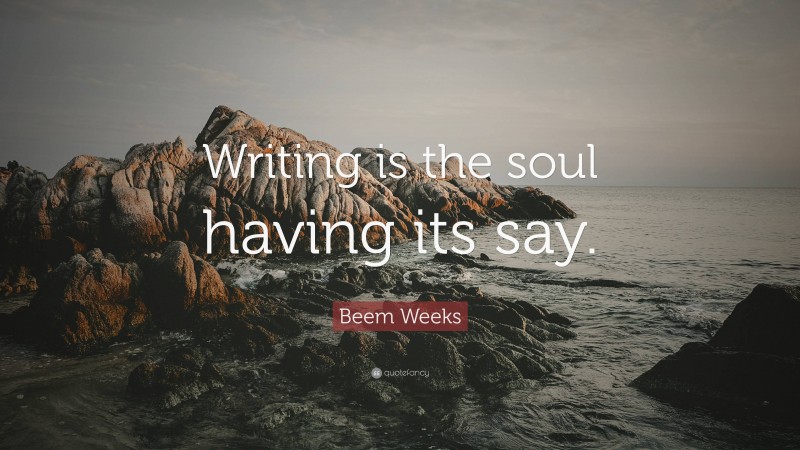 Writing is the soul having its say.

Beem Weeks

quotefancy